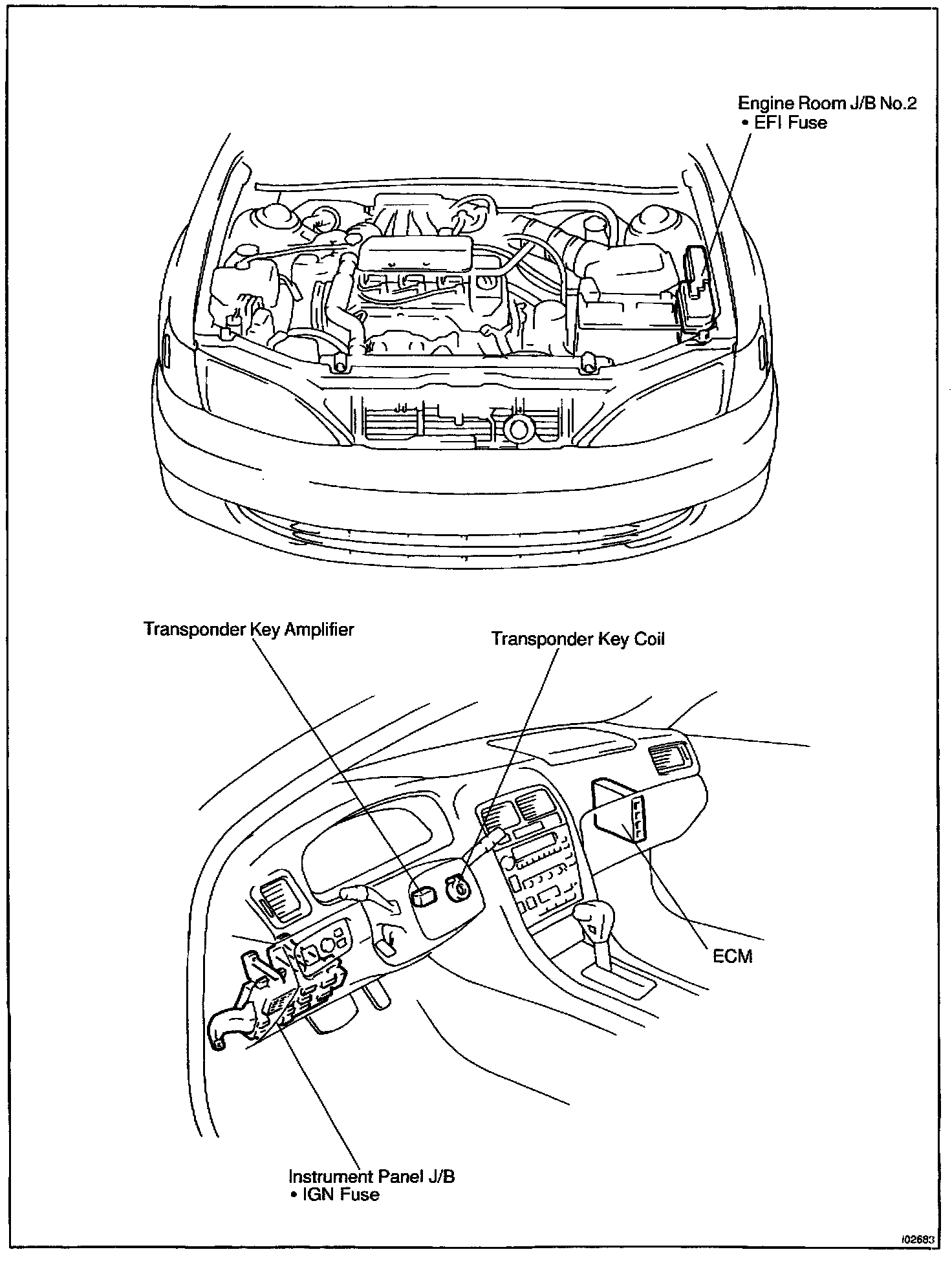 Engine Room J/B No.2
• EFI Fuse

Transponder Key Amplifier

Transponder Key Coil

ECM

Instrument Panel J/B
• IGN Fuse

I02683